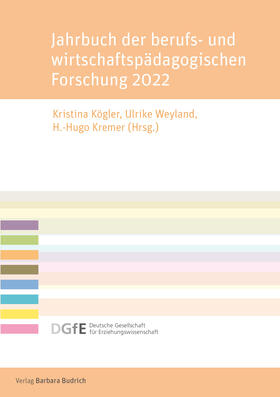 Jahrbuch der berufs- und wirtschaftspädagogischen Forschung 2022

Kristina Kögler, Ulrike Weyland, H.-Hugo Kremer (Hrsg.)

DGfE Deutsche Gesellschaft für Erziehungswissenschaft

Verlag Barbara Budrich